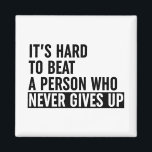 IT'S HARD
TO BEAT
A PERSON WHO
NEVER GIVES UP